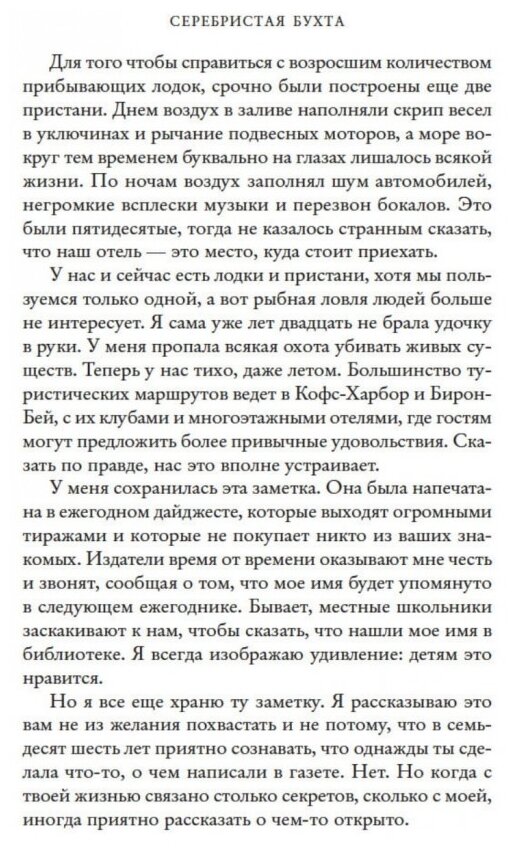 СЕРЕБРИСТАЯ БУХТА

Для того чтобы справиться с возросшим количеством прибывающих лодок, срочно были построены еще две пристани. Днем воздух в заливе наполняли скрип весел в уключинах и рычание подвесных моторов, а море вокруг тем временем буквально на глазах лишалось всякой жизни. По ночам воздух заполнял шум автомобилей, негромкие всплески музыки и перезвон бокалов. Это были пятидесятые, тогда не казалось странным сказать, что наш отель — это место, куда стоит приехать.

У нас и сейчас есть лодки и пристани, хотя мы пользуемся только одной, а вот рыбная ловля людей больше не интересует. Я сама уже лет двадцать не брала удочку в руки. У меня пропала всякая охота убивать живых существ. Теперь у нас тихо, даже летом. Большинство туристических маршрутов ведет в Кофс-Харбор и Бирон-Бей, с их клубами и многоэтажными отелями, где гостям могут предложить более привычные удовольствия. Сказать по правде, нас это вполне устраивает.

У меня сохранилась эта заметка. Она была напечатана в ежегодном дайджесте, которые выходят огромными тиражами и которые не покупает никто из ваших знакомых. Издатели время от времени оказывают мне честь и звонят, сообщая о том, что мое имя будет упомянуто в следующем ежегоднике. Бывает, местные школьники заскакивают к нам, чтобы сказать, что нашли мое имя в библиотеке. Я всегда изображаю удивление: детям это нравится.

Но я все еще храню ту заметку. Я рассказываю это вам не из желания похвастать и не потому, что в семьдесят шесть лет приятно сознавать, что однажды ты сделала что-то, о чем написали в газете. Нет. Но когда с твоей жизнью связано столько секретов, сколько с моей, иногда приятно рассказать о чем-то открыто.